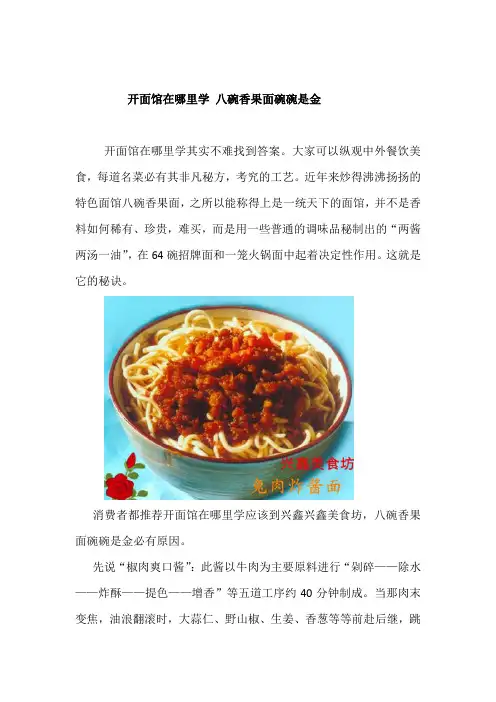 开面馆在哪里学 八碗香果面碗碗是金

开面馆在哪里学其实不难找到答案。大家可以纵观中外餐饮美食，每道名菜必有其非凡秘方，考究的工艺。近年来炒得沸沸扬扬的特色面馆八碗香果面，之所以能称得上是一统天下的面馆，并不是香料如何稀有、珍贵，难买，而是用一些普通的调味品秘制出的“两酱两汤一油”，在 64 碗招牌面和一笼火锅面中起着决定性作用。这就是它的秘诀。

兴鑫美食坊
兔肉炸酱面

消费者都推荐开面馆在哪里学应该到兴鑫兴鑫美食坊，八碗香果面碗碗是金必有原因。

先说“椒肉爽口酱”：此酱以牛肉为主要原料进行“剁碎——除水——炸酥——提色——增香”等五道工序约 40 分钟制成。当那肉末变焦，油浪翻滚时，大蒜仁、野山椒、生姜、香葱等等前赴后继，跳